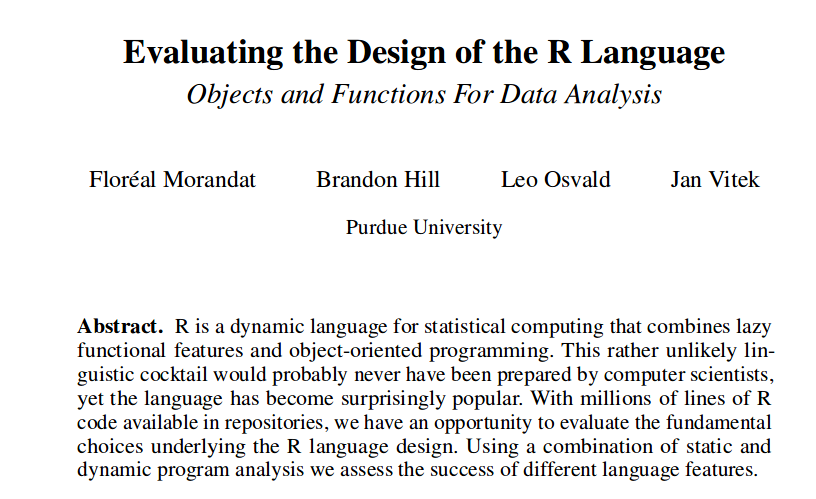 Evaluating the Design of the R Language
Objects and Functions For Data Analysis

Floréal Morandat Brandon Hill Leo Osvald Jan Vitek

Purdue University

Abstract. R is a dynamic language for statistical computing that combines lazy functional features and object-oriented programming. This rather unlikely linguistic cocktail would probably never have been prepared by computer scientists, yet the language has become surprisingly popular. With millions of lines of R code available in repositories, we have an opportunity to evaluate the fundamental choices underlying the R language design. Using a combination of static and dynamic program analysis we assess the success of different language features.